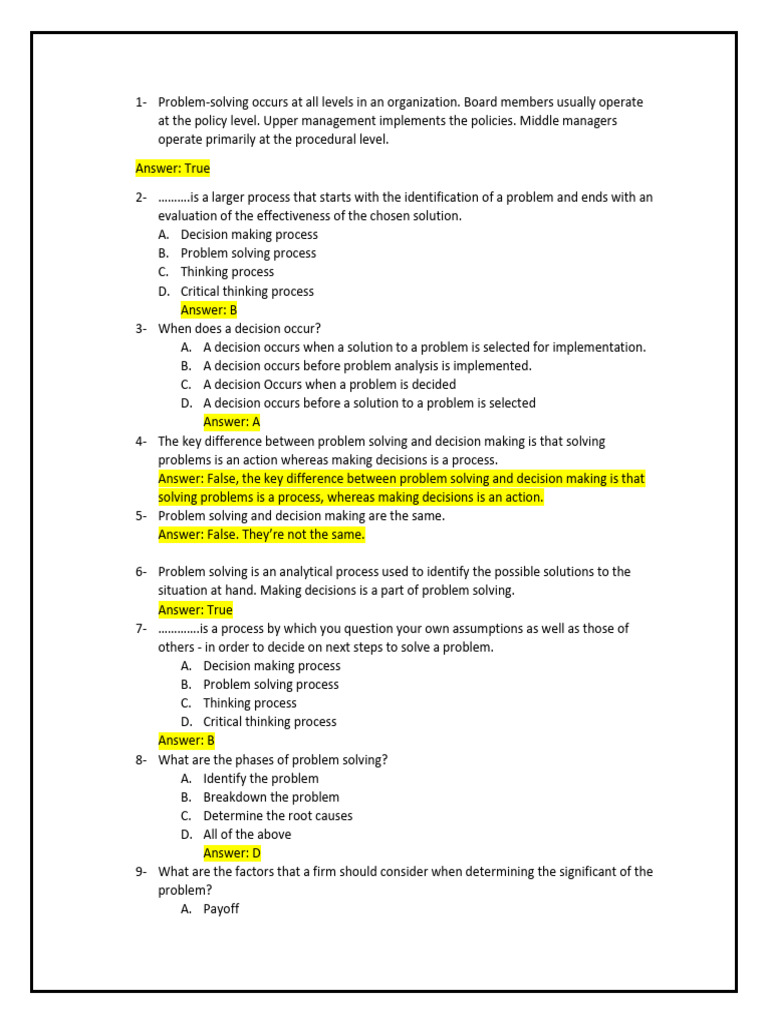 1- Problem-solving occurs at all levels in an organization. Board members usually operate at the policy level. Upper management implements the policies. Middle managers operate primarily at the procedural level.

Answer: True

2- ……….is a larger process that starts with the identification of a problem and ends with an evaluation of the effectiveness of the chosen solution.
A. Decision making process
B. Problem solving process
C. Thinking process
D. Critical thinking process
Answer: B

3- When does a decision occur?
A. A decision occurs when a solution to a problem is selected for implementation.
B. A decision occurs before problem analysis is implemented.
C. A decision Occurs when a problem is decided
D. A decision occurs before a solution to a problem is selected
Answer: A

4- The key difference between problem solving and decision making is that solving problems is an action whereas making decisions is a process.
Answer: False, the key difference between problem solving and decision making is that solving problems is a process, whereas making decisions is an action.

5- Problem solving and decision making are the same.
Answer: False. They're not the same.

6- Problem solving is an analytical process used to identify the possible solutions to the situation at hand. Making decisions is a part of problem solving.
Answer: True

7- ………….is a process by which you question your own assumptions as well as those of others - in order to decide on next steps to solve a problem.
A. Decision making process
B. Problem solving process
C. Thinking process
D. Critical thinking process
Answer: B

8- What are the phases of problem solving?
A. Identify the problem
B. Breakdown the problem
C. Determine the root causes
D. All of the above
Answer: D

9- What are the factors that a firm should consider when determining the significant of the problem?
A. Payoff